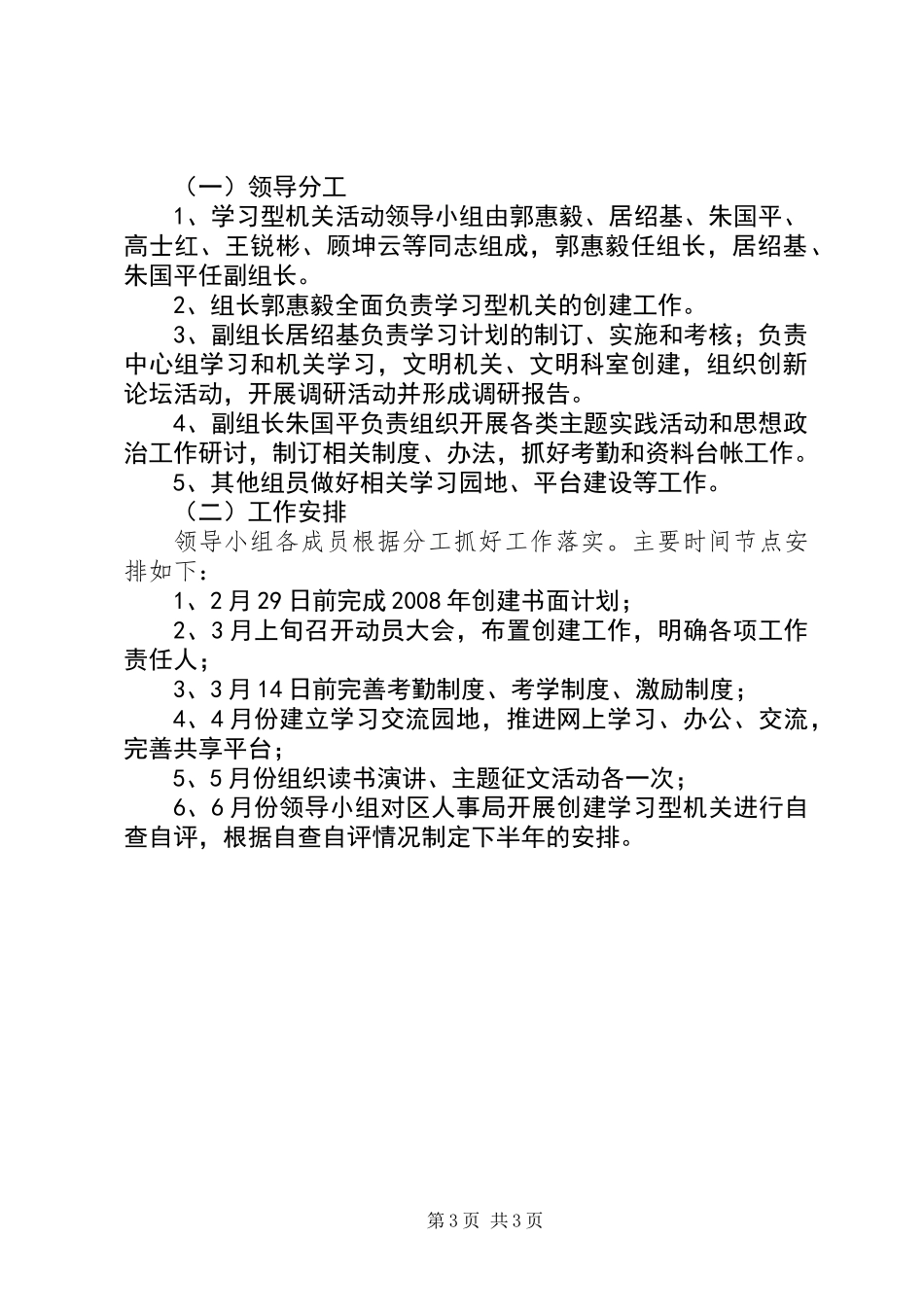 （一）领导分工

1、学习型机关活动领导小组由郭惠毅、居绍基、朱国平、高士红、王锐彬、顾坤云等同志组成，郭惠毅任组长，居绍基、朱国平任副组长。

2、组长郭惠毅全面负责学习型机关的创建工作。

3、副组长居绍基负责学习计划的制订、实施和考核；负责中心组学习和机关学习，文明机关、文明科室创建，组织创新论坛活动，开展调研活动并形成调研报告。

4、副组长朱国平负责组织开展各类主题实践活动和思想政治工作研讨，制订相关制度、办法，抓好考勤和资料台帐工作。

5、其他组员做好相关学习园地、平台建设等工作。

（二）工作安排

领导小组各成员根据分工抓好工作落实。主要时间节点安排如下：

1、2月29日前完成2008年创建书面计划；

2、3月上旬召开动员大会，布置创建工作，明确各项工作责任人；

3、3月14日前完善考勤制度、考学制度、激励制度；

4、4月份建立学习交流园地，推进网上学习、办公、交流，完善共享平台；

5、5月份组织读书演讲、主题征文活动各一次；

6、6月份领导小组对区人事局开展创建学习型机关进行自查自评，根据自查自评情况制定下半年的安排。

第3页 共3页